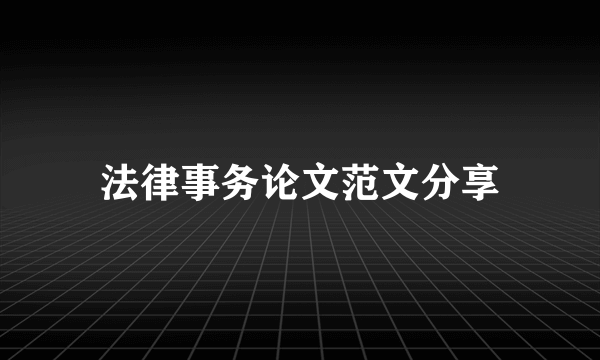 法律事务论文范文分享